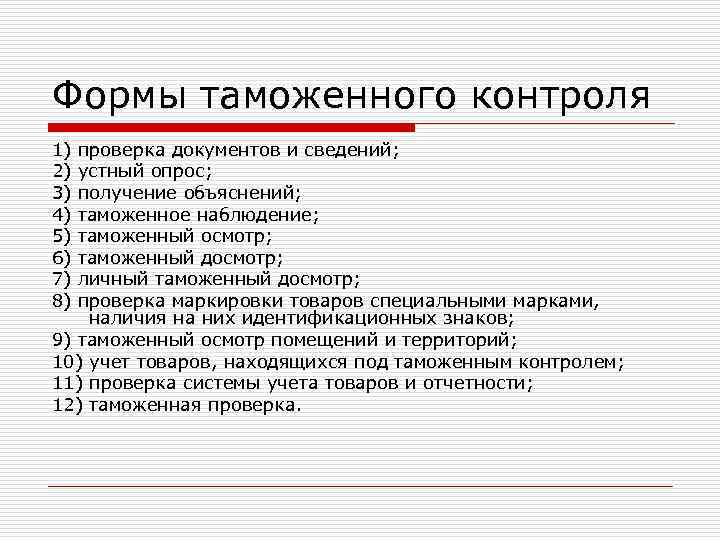 Формы таможенного контроля

1) проверка документов и сведений;
2) устный опрос;
3) получение объяснений;
4) таможенное наблюдение;
5) таможенный осмотр;
6) таможенный досмотр;
7) личный таможенный досмотр;
8) проверка маркировки товаров специальными марками, наличия на них идентификационных знаков;
9) таможенный осмотр помещений и территорий;
10) учет товаров, находящихся под таможенным контролем;
11) проверка системы учета товаров и отчетности;
12) таможенная проверка.